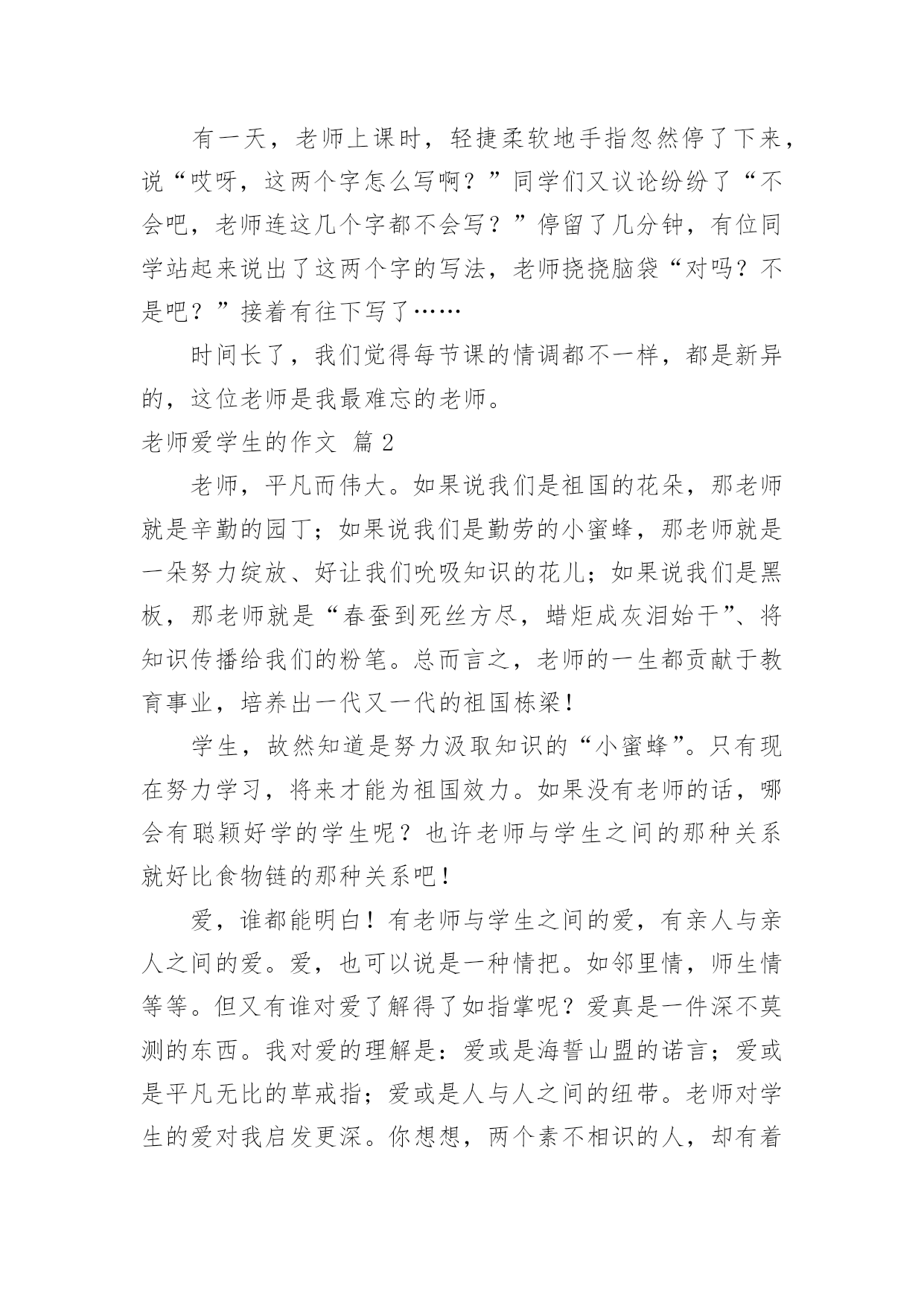 有一天，老师上课时，轻捷柔软地手指忽然停了下来，说“哎呀，这两个字怎么写啊？”同学们又议论纷纷了“不会吧，老师连这几个字都不会写？”停留了几分钟，有位同学站起来说出了这两个字的写法，老师挠挠脑袋“对吗？不是吧？”接着有往下写了……

时间长了，我们觉得每节课的情调都不一样，都是新异的，这位老师是我最难忘的老师。

老师爱学生的作文 篇 2

老师，平凡而伟大。如果说我们是祖国的花朵，那老师就是辛勤的园丁；如果说我们是勤劳的小蜜蜂，那老师就是一朵努力绽放、好让我们吮吸知识的花儿；如果说我们是黑板，那老师就是“春蚕到死丝方尽，蜡炬成灰泪始干”、将知识传播给我们的粉笔。总而言之，老师的一生都贡献于教育事业，培养出一代又一代的祖国栋梁！

学生，故然知道是努力汲取知识的“小蜜蜂”。只有现在努力学习，将来才能为祖国效力。如果没有老师的话，哪会有聪颖好学的学生呢？也许老师与学生之间的那种关系就好比食物链的那种关系吧！

爱，谁都能明白！有老师与学生之间的爱，有亲人与亲人之间的爱。爱，也可以说是一种情把。如邻里情，师生情等等。但又有谁对爱了解得了如指掌呢？爱真是一件深不莫测的东西。我对爱的理解是：爱或是海誓山盟的诺言；爱或是平凡无比的草戒指；爱或是人与人之间的纽带。老师对学生的爱对我启发更深。你想想，两个素不相识的人，却有着